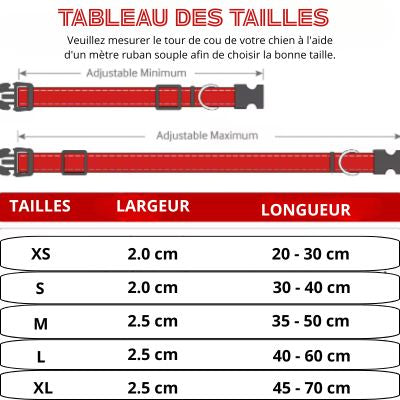 TABLEAU DES TAILLES

Veuillez mesurer le tour de cou de votre chien à l'aide d'un mètre ruban souple afin de choisir la bonne taille.

Adjustable Minimum

Adjustable Maximum

| TAILLES | LARGEUR | LONGUEUR |
|---|---|---|
| XS | 2.0 cm | 20 - 30 cm |
| S | 2.0 cm | 30 - 40 cm |
| M | 2.5 cm | 35 - 50 cm |
| L | 2.5 cm | 40 - 60 cm |
| XL | 2.5 cm | 45 - 70 cm |